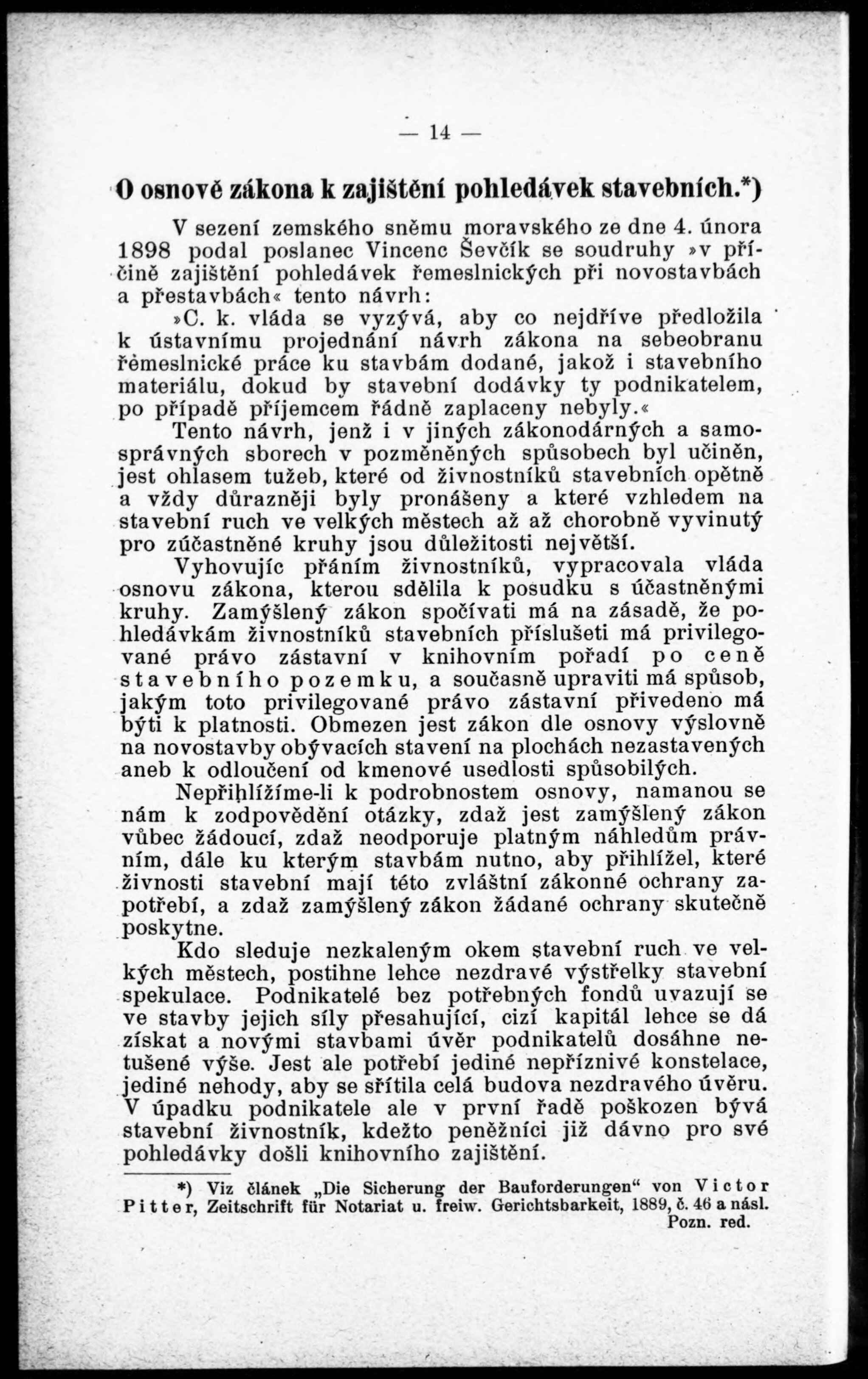 — 14 —

O osnově zákona k zajištění pohledávek stavebních.*)

V sezení zemského sněmu moravského ze dne 4. února 1898 podal poslanec Vincenc Ševčík se soudruhy »v příčině zajištění pohledávek řemeslnických při novostavbách a přestavbách« tento návrh:

»C. k. vláda se vyzývá, aby co nejdříve předložila k ústavnímu projednání návrh zákona na sebeobranu řemeslnické práce ku stavbám dodané, jakož i stavebního materiálu, dokud by stavební dodávky ty podnikatelem, po případě příjemcem řádně zaplaceny nebyly.«

Tento návrh, jenž i v jiných zákonodárných a samosprávných sborech v pozměněných spůsobech byl učiněn, jest ohlasem tužeb, které od živnostníků stavebních opětně a vždy důrazněji byly pronášeny a které vzhledem na stavební ruch ve velkých městech až až chorobně vyvinutý pro zúčastněné kruhy jsou důležitosti největší.

Vyhovujíc přáním živnostníků, vypracovala vláda osnovu zákona, kterou sdělila k posudku s účastněnými kruhy. Zamýšlený zákon spočívati má na zásadě, že pohledávkám živnostníků stavebních příslušeti má privilegované právo zástavní v knihovním pořadí po ceně stavebního pozemku, a současně upraviti má spůsob, jakým toto privilegované právo zástavní přivedeno má býti k platnosti. Obmezen jest zákon dle osnovy výslovně na novostavby obývacích stavení na plochách nezastavených aneb k odloučení od kmenové usedlosti spůsobilých.

Nepřihlížíme-li k podrobnostem osnovy, namanou se nám k zodpovědění otázky, zdaž jest zamýšlený zákon vůbec žádoucí, zdaž neodporuje platným náhledům právním, dále ku kterým stavbám nutno, aby přihlížel, které živnosti stavební mají této zvláštní zákonné ochrany zapotřebí, a zdaž zamýšlený zákon žádané ochrany skutečně poskytne.

Kdo sleduje nezkaleným okem stavební ruch ve velkých městech, postihne lehce nezdravé výstřelky stavební spekulace. Podnikatelé bez potřebných fondů uvazují se ve stavby jejich síly přesahující, cizí kapitál lehce se dá získat a novými stavbami úvěr podnikatelů dosáhne netušené výše. Jest ale potřebí jediné nepříznivé konstelace, jediné nehody, aby se sřítila celá budova nezdravého úvěru. V úpadku podnikatele ale v první řadě poškozen bývá stavební živnostník, kdežto peněžníci již dávno pro své pohledávky došli knihovního zajištění.

*) Viz článek „Die Sicherung der Bauforderungen“ von Victor Pitter, Zeitschrift für Notariat u. freiw. Gerichtsbarkeit, 1889, č. 46 a násl. Pozn. red.